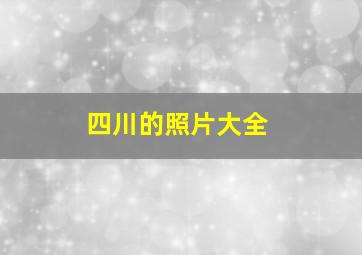 四川的照片大全